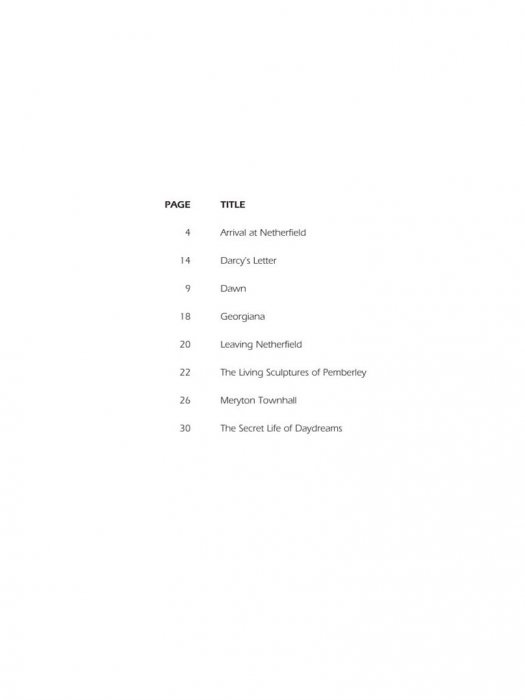 PAGE TITLE

4 Arrival at Netherfield

14 Darcy's Letter

9 Dawn

18 Georgiana

20 Leaving Netherfield

22 The Living Sculptures of Pemberley

26 Meryton Townhall

30 The Secret Life of Daydreams